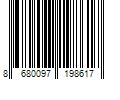 8 680097 198617